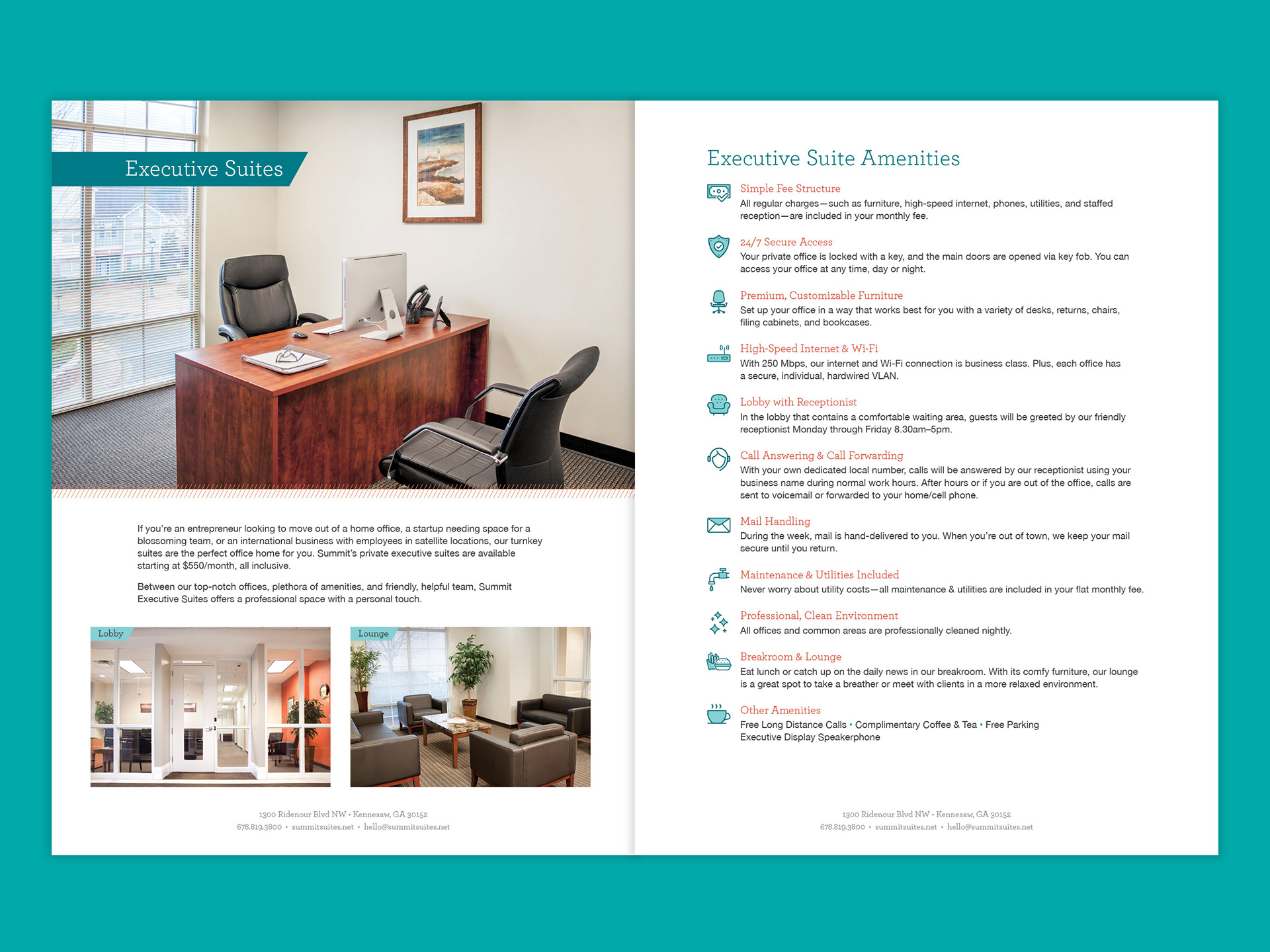 Executive Suites

If you're an entrepreneur looking to move out of a home office, a startup needing space for a blossoming team, or an international business with employees in satellite locations, our turnkey suites are the perfect office home for you. Summit's private executive suites are available starting at $550/month, all inclusive.

Between our top-notch offices, plethora of amenities, and friendly, helpful team, Summit Executive Suites offers a professional space with a personal touch.

Lobby

Lounge

1300 Ridenour Blvd NW • Kennesaw, GA 30152
678.819.3800 • summitsuites.net • hello@summitsuites.net

Executive Suite Amenities

Simple Fee Structure
All regular charges—such as furniture, high-speed internet, phones, utilities, and staffed reception—are included in your monthly fee.

24/7 Secure Access
Your private office is locked with a key, and the main doors are opened via key fob. You can access your office at any time, day or night.

Premium, Customizable Furniture
Set up your office in a way that works best for you with a variety of desks, returns, chairs, filing cabinets, and bookcases.

High-Speed Internet & Wi-Fi
With 250 Mbps, our internet and Wi-Fi connection is business class. Plus, each office has a secure, individual, hardwired VLAN.

Lobby with Receptionist
In the lobby that contains a comfortable waiting area, guests will be greeted by our friendly receptionist Monday through Friday 8.30am–5pm.

Call Answering & Call Forwarding
With your own dedicated local number, calls will be answered by our receptionist using your business name during normal work hours. After hours or if you are out of the office, calls are sent to voicemail or forwarded to your home/cell phone.

Mail Handling
During the week, mail is hand-delivered to you. When you're out of town, we keep your mail secure until you return.

Maintenance & Utilities Included
Never worry about utility costs—all maintenance & utilities are included in your flat monthly fee.

Professional, Clean Environment
All offices and common areas are professionally cleaned nightly.

Breakroom & Lounge
Eat lunch or catch up on the daily news in our breakroom. With its comfy furniture, our lounge is a great spot to take a breather or meet with clients in a more relaxed environment.

Other Amenities
Free Long Distance Calls • Complimentary Coffee & Tea • Free Parking
Executive Display Speakerphone

1300 Ridenour Blvd NW • Kennesaw, GA 30152
678.819.3800 • summitsuites.net • hello@summitsuites.net